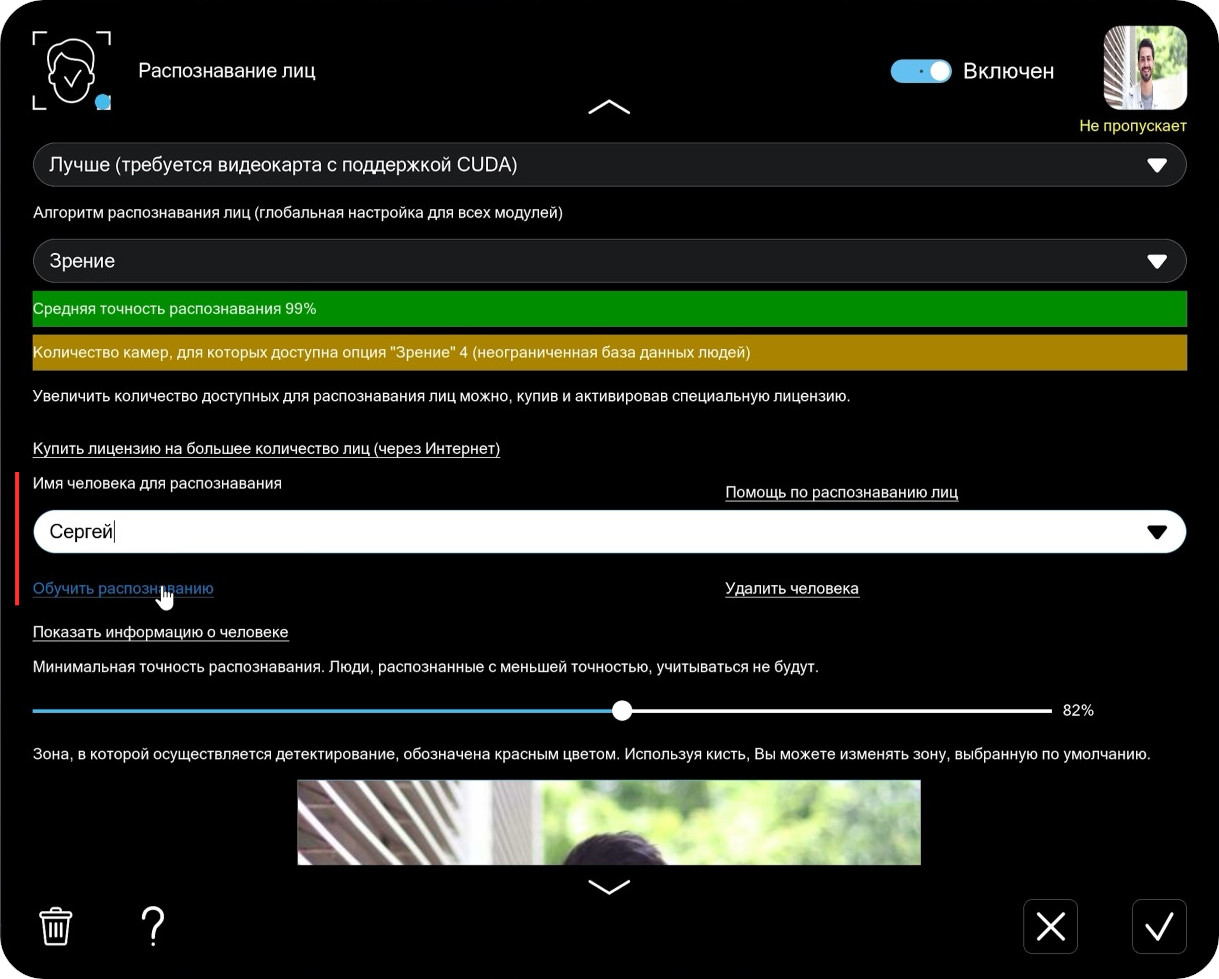 Распознавание лиц

Включен

Не пропускает

Лучше (требуется видеокарта с поддержкой CUDA)

Алгоритм распознавания лиц (глобальная настройка для всех модулей)

Зрение

Средняя точность распознавания 99%

Количество камер, для которых доступна опция "Зрение" 4 (неограниченная база данных людей)

Увеличить количество доступных для распознавания лиц можно, купив и активировав специальную лицензию.

Купить лицензию на большее количество лиц (через Интернет)

Имя человека для распознавания

Помощь по распознаванию лиц

Сергей

Обучить распознаванию

Удалить человека

Показать информацию о человеке

Минимальная точность распознавания. Люди, распознанные с меньшей точностью, учитываться не будут.

82%

Зона, в которой осуществляется детектирование, обозначена красным цветом. Используя кисть, Вы можете изменять зону, выбранную по умолчанию.

?